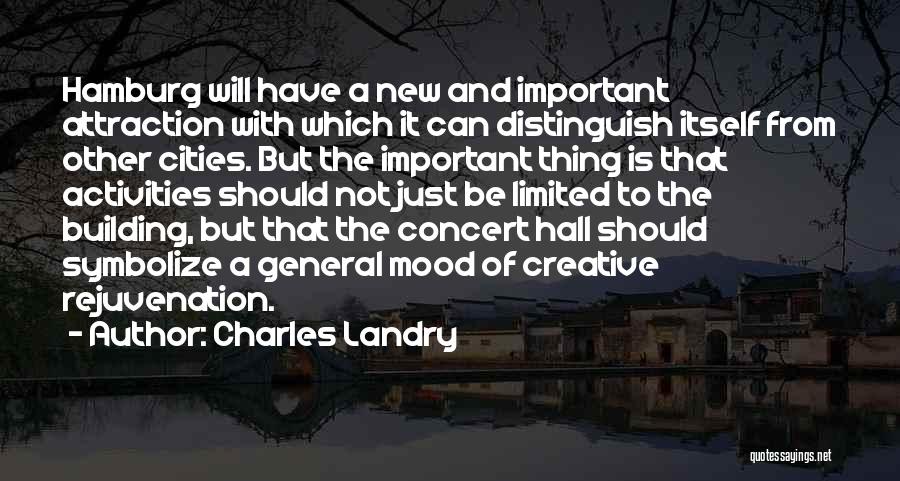 Hamburg will have a new and important attraction with which it can distinguish itself from other cities. But the important thing is that activities should not just be limited to the building, but that the concert hall should symbolize a general mood of creative rejuvenation.

- Author: Charles Landry

quotessayings.net